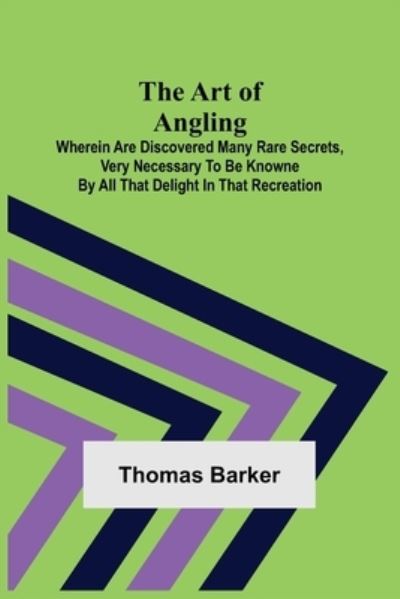 The Art of Angling

Wherein Are Discovered Many Rare Secrets, Very Necessary To Be Knowne By All That Delight In That Recreation

Thomas Barker